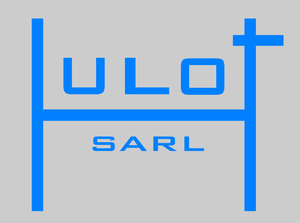 HULOT
SARL